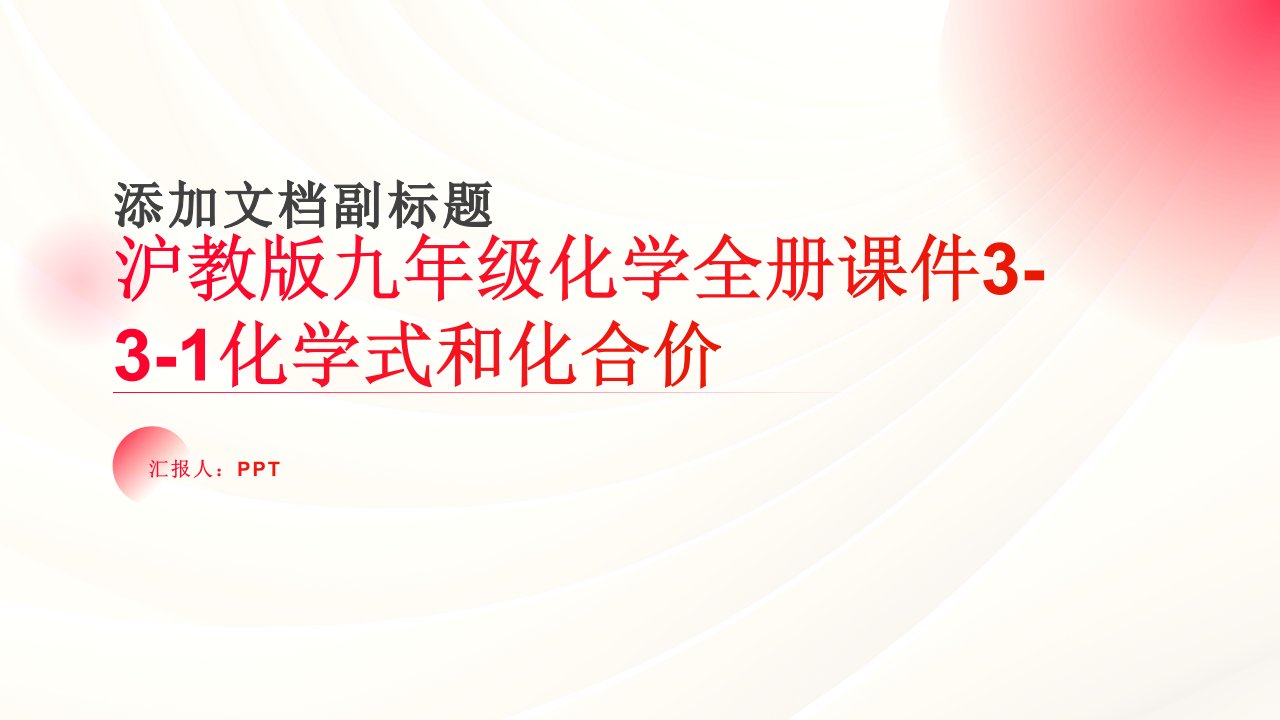 添加文档副标题

沪教版九年级化学全册课件3-3-1化学式和化合价

汇报人：PPT